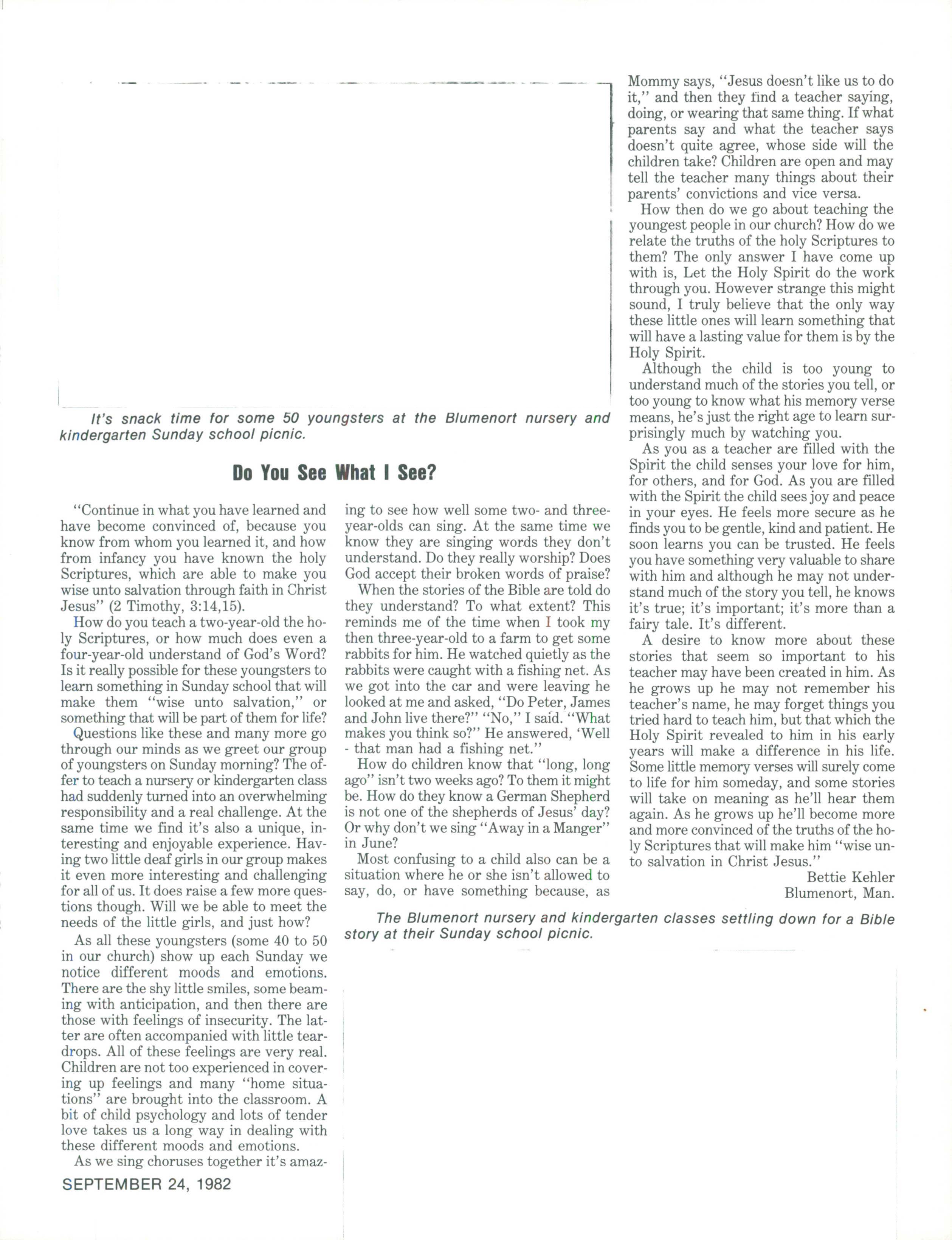 It's snack time for some 50 youngsters at the Blumenort nursery and kindergarten Sunday school picnic.

Do You See What I See?

"Continue in what you have learned and have become convinced of, because you know from whom you learned it, and how from infancy you have known the holy Scriptures, which are able to make you wise unto salvation through faith in Christ Jesus" (2 Timothy, 3:14,15).

How do you teach a two-year-old the holy Scriptures, or how much does even a four-year-old understand of God's Word? Is it really possible for these youngsters to learn something in Sunday school that will make them "wise unto salvation," or something that will be part of them for life?

Questions like these and many more go through our minds as we greet our group of youngsters on Sunday morning? The offer to teach a nursery or kindergarten class had suddenly turned into an overwhelming responsibility and a real challenge. At the same time we find it's also a unique, interesting and enjoyable experience. Having two little deaf girls in our group makes it even more interesting and challenging for all of us. It does raise a few more questions though. Will we be able to meet the needs of the little girls, and just how?

As all these youngsters (some 40 to 50 in our church) show up each Sunday we notice different moods and emotions. There are the shy little smiles, some beaming with anticipation, and then there are those with feelings of insecurity. The latter are often accompanied with little teardrops. All of these feelings are very real. Children are not too experienced in covering up feelings and many "home situations" are brought into the classroom. A bit of child psychology and lots of tender love takes us a long way in dealing with these different moods and emotions.

As we sing choruses together it's amazing to see how well some two- and three-year-olds can sing. At the same time we know they are singing words they don't understand. Do they really worship? Does God accept their broken words of praise?

When the stories of the Bible are told do they understand? To what extent? This reminds me of the time when I took my then three-year-old to a farm to get some rabbits for him. He watched quietly as the rabbits were caught with a fishing net. As we got into the car and were leaving he looked at me and asked, "Do Peter, James and John live there?" "No," I said. "What makes you think so?" He answered, 'Well - that man had a fishing net."

How do children know that "long, long ago" isn't two weeks ago? To them it might be. How do they know a German Shepherd is not one of the shepherds of Jesus' day? Or why don't we sing "Away in a Manger" in June?

Most confusing to a child also can be a situation where he or she isn't allowed to say, do, or have something because, as Mommy says, "Jesus doesn't like us to do it," and then they find a teacher saying, doing, or wearing that same thing. If what parents say and what the teacher says doesn't quite agree, whose side will the children take? Children are open and may tell the teacher many things about their parents' convictions and vice versa.

How then do we go about teaching the youngest people in our church? How do we relate the truths of the holy Scriptures to them? The only answer I have come up with is, Let the Holy Spirit do the work through you. However strange this might sound, I truly believe that the only way these little ones will learn something that will have a lasting value for them is by the Holy Spirit.

Although the child is too young to understand much of the stories you tell, or too young to know what his memory verse means, he's just the right age to learn surprisingly much by watching you.

As you as a teacher are filled with the Spirit the child senses your love for him, for others, and for God. As you are filled with the Spirit the child sees joy and peace in your eyes. He feels more secure as he finds you to be gentle, kind and patient. He soon learns you can be trusted. He feels you have something very valuable to share with him and although he may not understand much of the story you tell, he knows it's true; it's important; it's more than a fairy tale. It's different.

A desire to know more about these stories that seem so important to his teacher may have been created in him. As he grows up he may not remember his teacher's name, he may forget things you tried hard to teach him, but that which the Holy Spirit revealed to him in his early years will make a difference in his life. Some little memory verses will surely come to life for him someday, and some stories will take on meaning as he'll hear them again. As he grows up he'll become more and more convinced of the truths of the holy Scriptures that will make him "wise unto salvation in Christ Jesus."

Bettie Kehler
Blumenort, Man.

The Blumenort nursery and kindergarten classes settling down for a Bible story at their Sunday school picnic.

SEPTEMBER 24, 1982